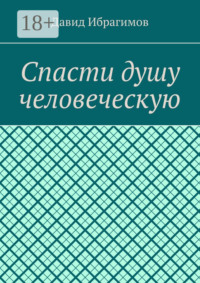 18+

Давид Ибрагимов

Спасти душу человеческую